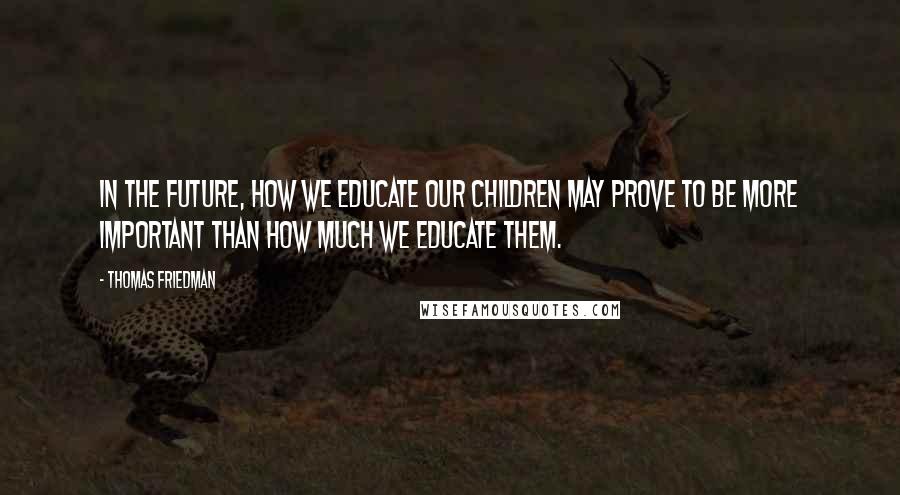 IN THE FUTURE, HOW WE EDUCATE OUR CHILDREN MAY PROVE TO BE MORE IMPORTANT THAN HOW MUCH WE EDUCATE THEM.

- THOMAS FRIEDMAN

WISEFAMOUSQUOTES.COM